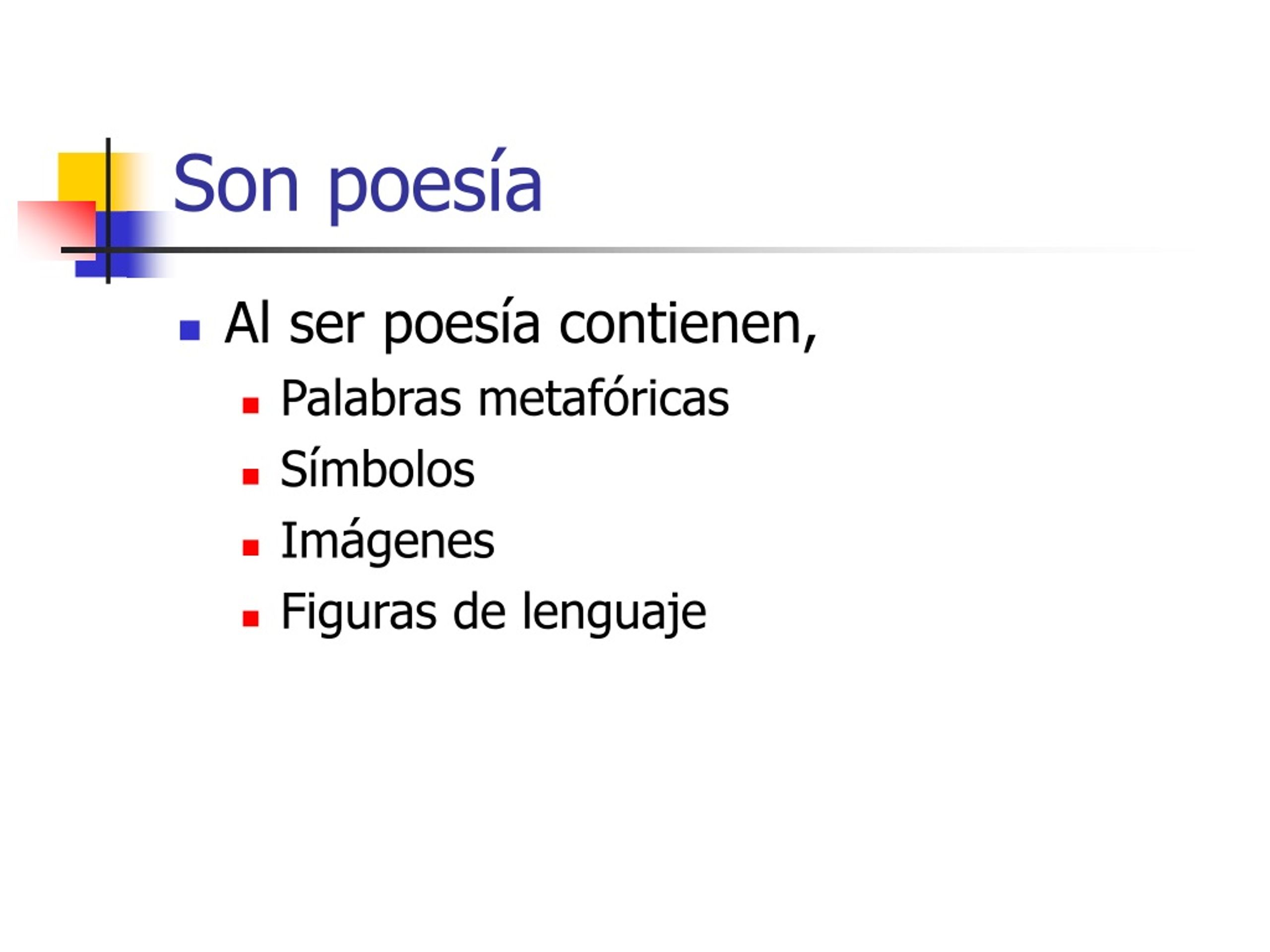 Son poesía

• Al ser poesía contienen,
• Palabras metafóricas
• Símbolos
• Imágenes
• Figuras de lenguaje